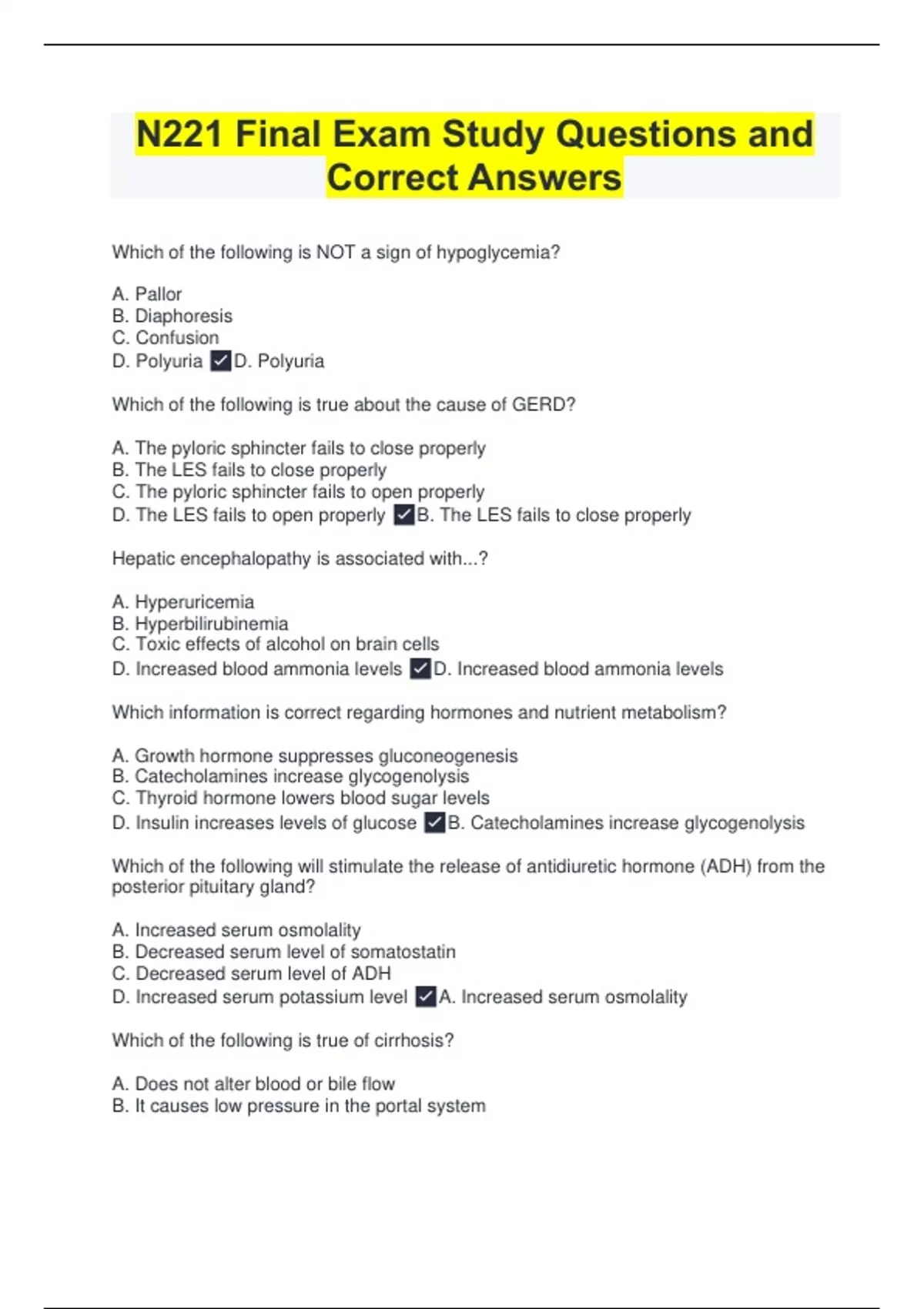 N221 Final Exam Study Questions and Correct Answers

Which of the following is NOT a sign of hypoglycemia?

A. Pallor
B. Diaphoresis
C. Confusion
D. Polyuria ✓D. Polyuria

Which of the following is true about the cause of GERD?

A. The pyloric sphincter fails to close properly
B. The LES fails to close properly
C. The pyloric sphincter fails to open properly
D. The LES fails to open properly ✓B. The LES fails to close properly

Hepatic encephalopathy is associated with...?

A. Hyperuricemia
B. Hyperbilirubinemia
C. Toxic effects of alcohol on brain cells
D. Increased blood ammonia levels ✓D. Increased blood ammonia levels

Which information is correct regarding hormones and nutrient metabolism?

A. Growth hormone suppresses gluconeogenesis
B. Catecholamines increase glycogenolysis
C. Thyroid hormone lowers blood sugar levels
D. Insulin increases levels of glucose ✓B. Catecholamines increase glycogenolysis

Which of the following will stimulate the release of antidiuretic hormone (ADH) from the posterior pituitary gland?

A. Increased serum osmolality
B. Decreased serum level of somatostatin
C. Decreased serum level of ADH
D. Increased serum potassium level ✓A. Increased serum osmolality

Which of the following is true of cirrhosis?

A. Does not alter blood or bile flow
B. It causes low pressure in the portal system